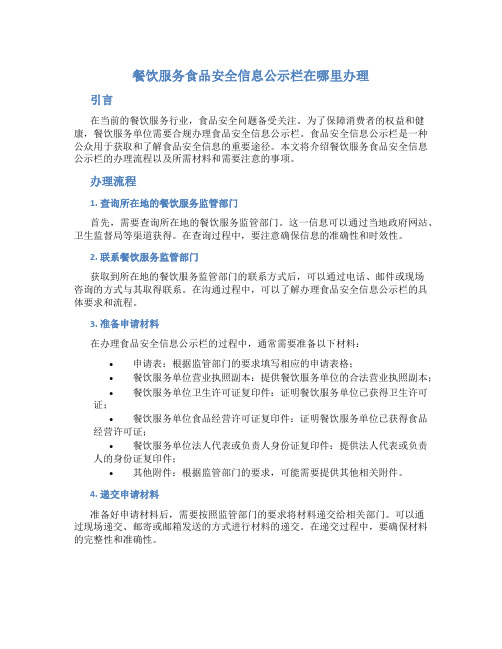 餐饮服务食品安全信息公示栏在哪里办理

引言

在当前的餐饮服务行业，食品安全问题备受关注。为了保障消费者的权益和健康，餐饮服务单位需要合规办理食品安全信息公示栏。食品安全信息公示栏是一种公众用于获取和了解食品安全信息的重要途径。本文将介绍餐饮服务食品安全信息公示栏的办理流程以及所需材料和需要注意的事项。

办理流程

1. 查询所在地的餐饮服务监管部门

首先，需要查询所在地的餐饮服务监管部门。这一信息可以通过当地政府网站、卫生监督局等渠道获得。在查询过程中，要注意确保信息的准确性和时效性。

2. 联系餐饮服务监管部门

获取到所在地的餐饮服务监管部门的联系方式后，可以通过电话、邮件或现场咨询的方式与其取得联系。在沟通过程中，可以了解办理食品安全信息公示栏的具体要求和流程。

3. 准备申请材料

在办理食品安全信息公示栏的过程中，通常需要准备以下材料：

• 申请表：根据监管部门的要求填写相应的申请表格；
• 餐饮服务单位营业执照副本：提供餐饮服务单位的合法营业执照副本；
• 餐饮服务单位卫生许可证复印件：证明餐饮服务单位已获得卫生许可证；
• 餐饮服务单位食品经营许可证复印件：证明餐饮服务单位已获得食品经营许可证；
• 餐饮服务单位法人代表或负责人身份证复印件：提供法人代表或负责人的身份证复印件；
• 其他附件：根据监管部门的要求，可能需要提供其他相关附件。

4. 递交申请材料

准备好申请材料后，需要按照监管部门的要求将材料递交给相关部门。可以通过现场递交、邮寄或邮箱发送的方式进行材料的递交。在递交过程中，要确保材料的完整性和准确性。